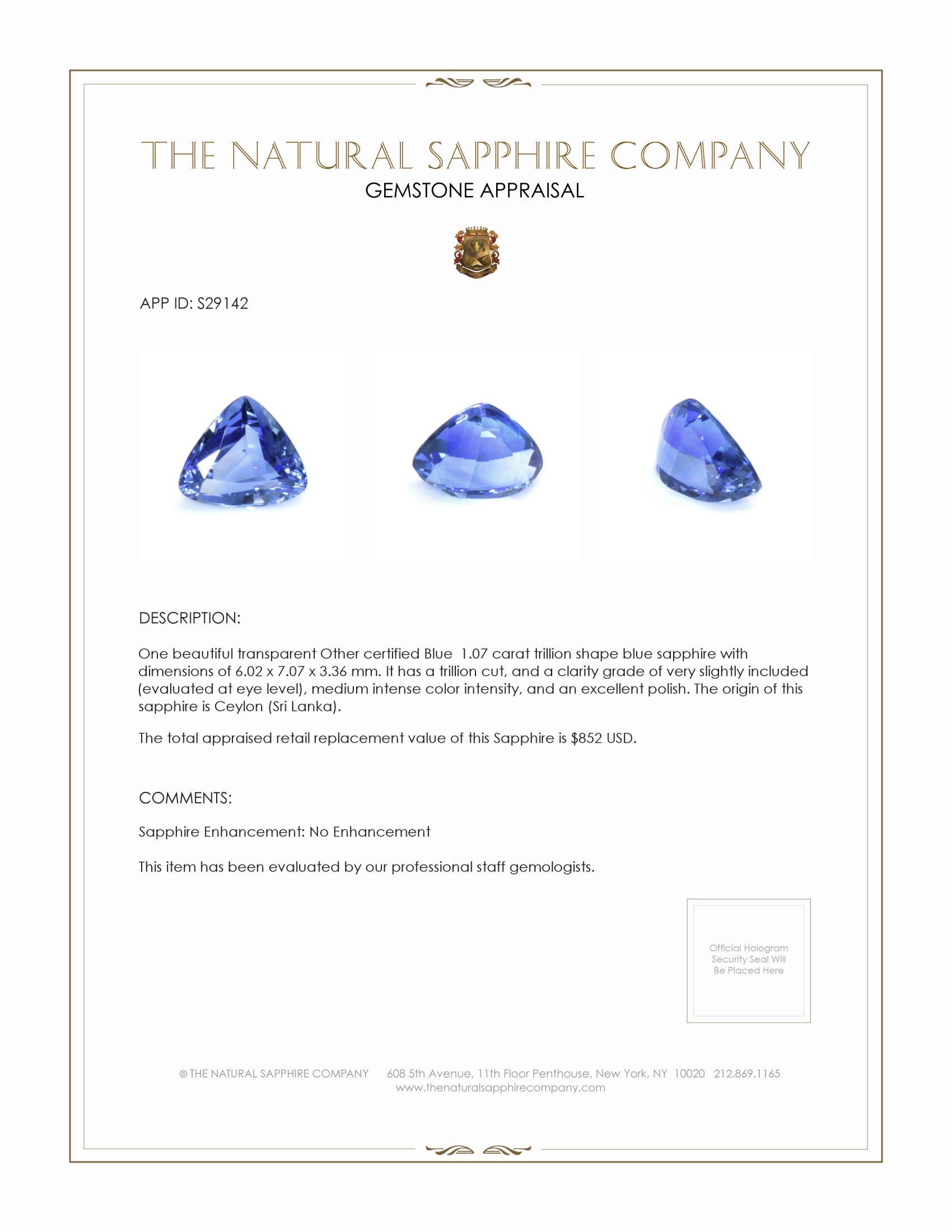 THE NATURAL SAPPHIRE COMPANY
GEMSTONE APPRAISAL

APP ID: S29142

DESCRIPTION:

One beautiful transparent Other certified Blue 1.07 carat trillion shape blue sapphire with dimensions of 6.02 x 7.07 x 3.36 mm. It has a trillion cut, and a clarity grade of very slightly included (evaluated at eye level), medium intense color intensity, and an excellent polish. The origin of this sapphire is Ceylon (Sri Lanka).

The total appraised retail replacement value of this Sapphire is $852 USD.

COMMENTS:

Sapphire Enhancement: No Enhancement

This item has been evaluated by our professional staff gemologists.

Official Hologram Security Seal Will Be Placed Here

© THE NATURAL SAPPHIRE COMPANY 608 5th Avenue, 11th Floor Penthouse, New York, NY 10020 212.869.1165
www.thenaturalsapphirecompany.com